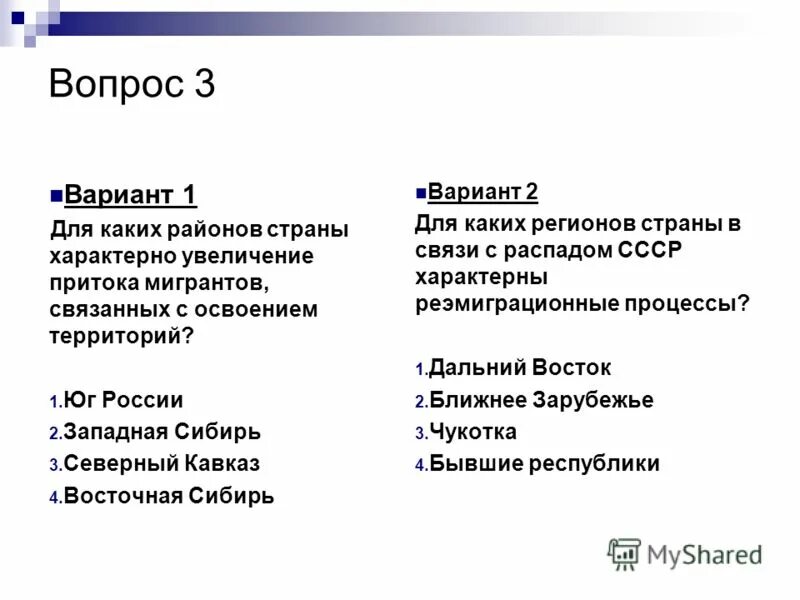 Вопрос 3

Вариант 1

Для каких районов страны характерно увеличение притока мигрантов, связанных с освоением территорий?

1. Юг России
2. Западная Сибирь
3. Северный Кавказ
4. Восточная Сибирь

Вариант 2

Для каких регионов страны в связи с распадом СССР характерны реэмиграционные процессы?

1. Дальний Восток
2. Ближнее Зарубежье
3. Чукотка
4. Бывшие республики

MyShared